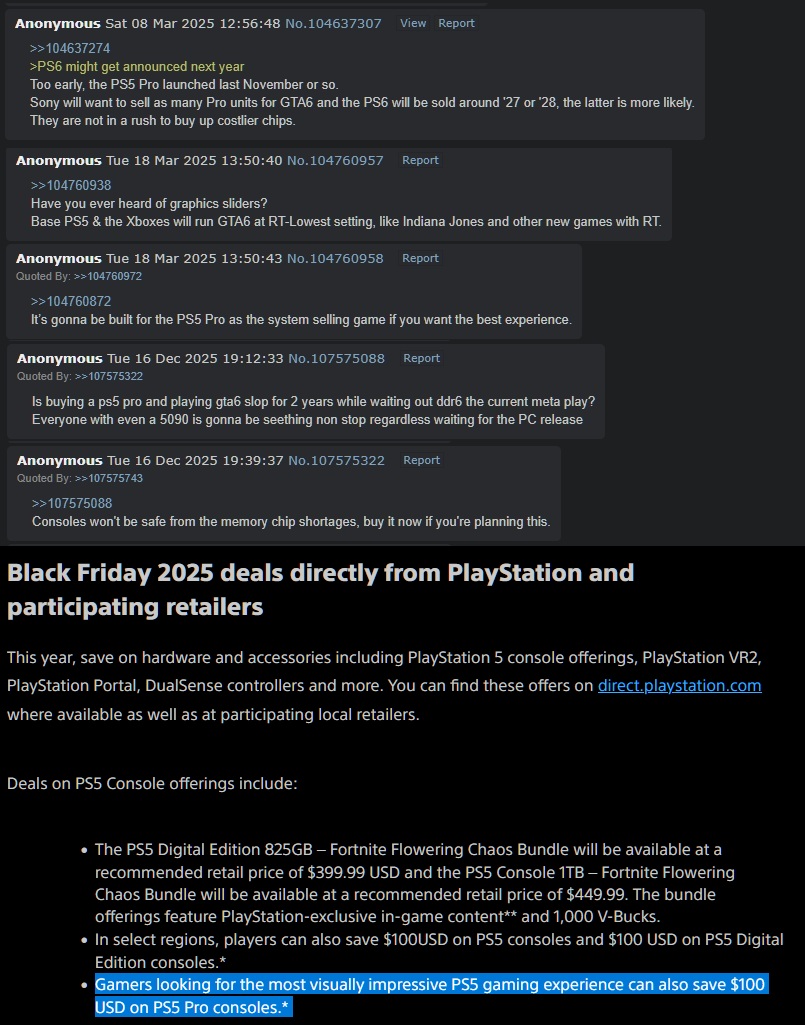 Anonymous Sat 08 Mar 2025 12:56:48 No.104637307 View Report

>>104637274
>PS6 might get announced next year
Too early, the PS5 Pro launched last November or so.
Sony will want to sell as many Pro units for GTA6 and the PS6 will be sold around '27 or '28, the latter is more likely.
They are not in a rush to buy up costlier chips.

Anonymous Tue 18 Mar 2025 13:50:40 No.104760957 Report

>>104760938
Have you ever heard of graphics sliders?
Base PS5 & the Xboxes will run GTA6 at RT-Lowest setting, like Indiana Jones and other new games with RT.

Anonymous Tue 18 Mar 2025 13:50:43 No.104760958 Report
Quoted By: >>104760972

>>104760872
It's gonna be built for the PS5 Pro as the system selling game if you want the best experience.

Anonymous Tue 16 Dec 2025 19:12:33 No.107575088 Report
Quoted By: >>107575322

Is buying a ps5 pro and playing gta6 slop for 2 years while waiting out ddr6 the current meta play?
Everyone with even a 5090 is gonna be seething non stop regardless waiting for the PC release

Anonymous Tue 16 Dec 2025 19:39:37 No.107575322 Report
Quoted By: >>107575743

>>107575088
Consoles won't be safe from the memory chip shortages, buy it now if you're planning this.

Black Friday 2025 deals directly from PlayStation and participating retailers

This year, save on hardware and accessories including PlayStation 5 console offerings, PlayStation VR2, PlayStation Portal, DualSense controllers and more. You can find these offers on direct.playstation.com where available as well as at participating local retailers.

Deals on PS5 Console offerings include:

• The PS5 Digital Edition 825GB – Fortnite Flowering Chaos Bundle will be available at a recommended retail price of $399.99 USD and the PS5 Console 1TB – Fortnite Flowering Chaos Bundle will be available at a recommended retail price of $449.99. The bundle offerings feature PlayStation-exclusive in-game content** and 1,000 V-Bucks.
• In select regions, players can also save $100USD on PS5 consoles and $100 USD on PS5 Digital Edition consoles.*
• Gamers looking for the most visually impressive PS5 gaming experience can also save $100 USD on PS5 Pro consoles.*